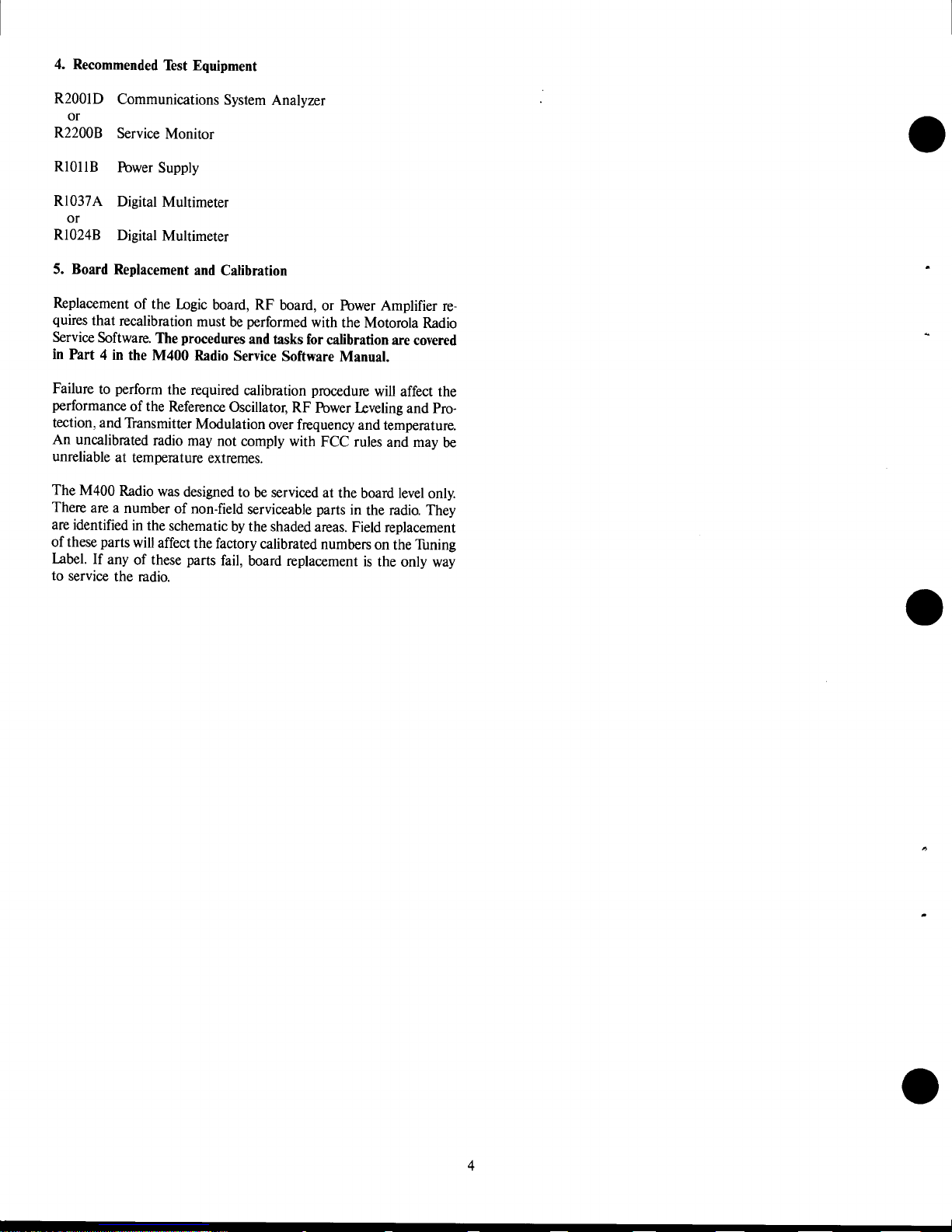 4. Recommended Test Equipment

R2001D Communications System Analyzer
or
R2200B Service Monitor

R1011B Power Supply

R1037A Digital Multimeter
or
R1024B Digital Multimeter

5. Board Replacement and Calibration

Replacement of the Logic board, RF board, or Power Amplifier requires that recalibration must be performed with the Motorola Radio Service Software. The procedures and tasks for calibration are covered in Part 4 in the M400 Radio Service Software Manual.

Failure to perform the required calibration procedure will affect the performance of the Reference Oscillator, RF Power Leveling and Protection, and Transmitter Modulation over frequency and temperature. An uncalibrated radio may not comply with FCC rules and may be unreliable at temperature extremes.

The M400 Radio was designed to be serviced at the board level only. There are a number of non-field serviceable parts in the radio. They are identified in the schematic by the shaded areas. Field replacement of these parts will affect the factory calibrated numbers on the Tuning Label. If any of these parts fail, board replacement is the only way to service the radio.

4